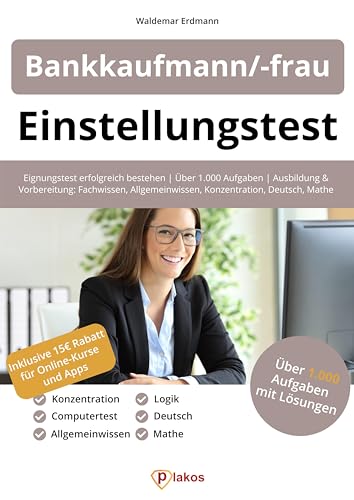 Waldemar Erdmann

Bankkaufmann/-frau

Einstellungstest

Eignungstest erfolgreich bestehen | Über 1.000 Aufgaben | Ausbildung & Vorbereitung: Fachwissen, Allgemeinwissen, Konzentration, Deutsch, Mathe

Inklusive 15€ Rabatt für Online-Kurse und Apps

Über 1.000 Aufgaben mit Lösungen

Konzentration
Computertest
Allgemeinwissen
Logik
Deutsch
Mathe

plakos